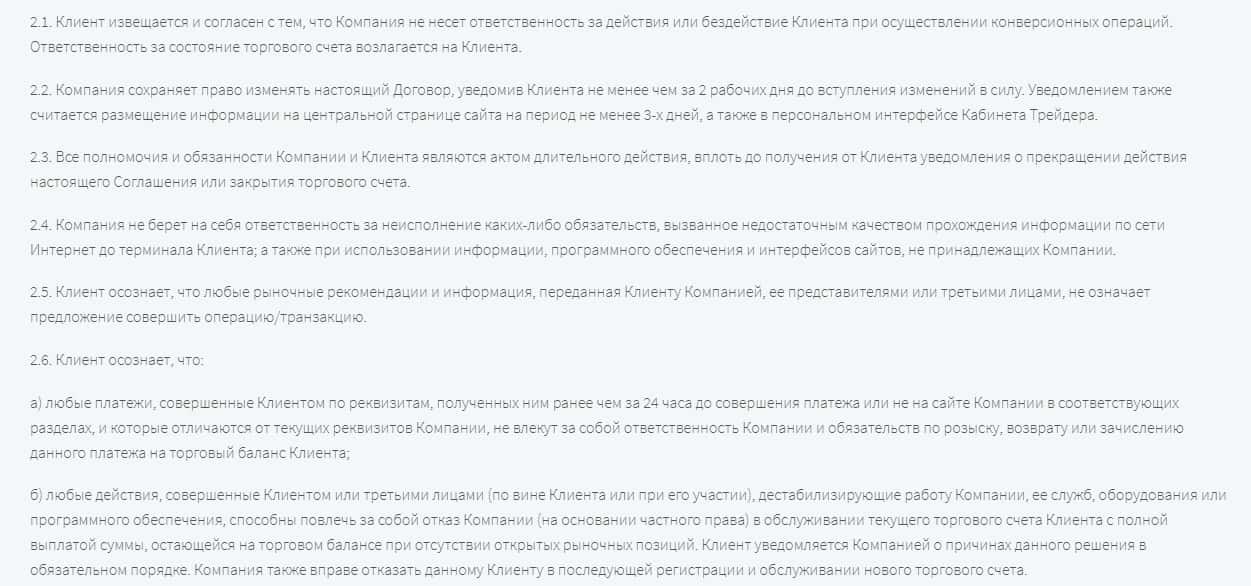 2.1. Клиент извещается и согласен с тем, что Компания не несет ответственность за действия или бездействие Клиента при осуществлении конверсионных операций. Ответственность за состояние торгового счета возлагается на Клиента.

2.2. Компания сохраняет право изменять настоящий Договор, уведомив Клиента не менее чем за 2 рабочих дня до вступления изменений в силу. Уведомлением также считается размещение информации на центральной странице сайта на период не менее 3-х дней, а также в персональном интерфейсе Кабинета Трейдера.

2.3. Все полномочия и обязанности Компании и Клиента являются актом длительного действия, вплоть до получения от Клиента уведомления о прекращении действия настоящего Соглашения или закрытия торгового счета.

2.4. Компания не берет на себя ответственность за неисполнение каких-либо обязательств, вызванное недостаточным качеством прохождения информации по сети Интернет до терминала Клиента; а также при использовании информации, программного обеспечения и интерфейсов сайтов, не принадлежащих Компании.

2.5. Клиент осознает, что любые рыночные рекомендации и информация, переданная Клиенту Компанией, ее представителями или третьими лицами, не означает предложение совершить операцию/транзакцию.

2.6. Клиент осознает, что:

а) любые платежи, совершенные Клиентом по реквизитам, полученных ним ранее чем за 24 часа до совершения платежа или не на сайте Компании в соответствующих разделах, и которые отличаются от текущих реквизитов Компании, не влекут за собой ответственность Компании и обязательств по розыску, возврату или зачислению данного платежа на торговый баланс Клиента;

б) любые действия, совершенные Клиентом или третьими лицами (по вине Клиента или при его участии), дестабилизирующие работу Компании, ее служб, оборудования или программного обеспечения, способны повлечь за собой отказ Компании (на основании частного права) в обслуживании текущего торгового счета Клиента с полной выплатой суммы, остающейся на торговом балансе при отсутствии открытых рыночных позиций. Клиент уведомляется Компанией о причинах данного решения в обязательном порядке. Компания также вправе отказать данному Клиенту в последующей регистрации и обслуживании нового торгового счета.